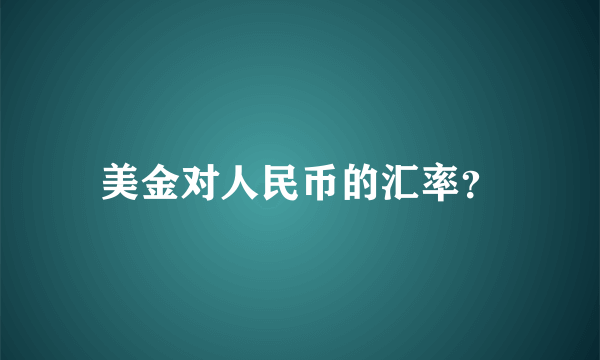 美金对人民币的汇率?